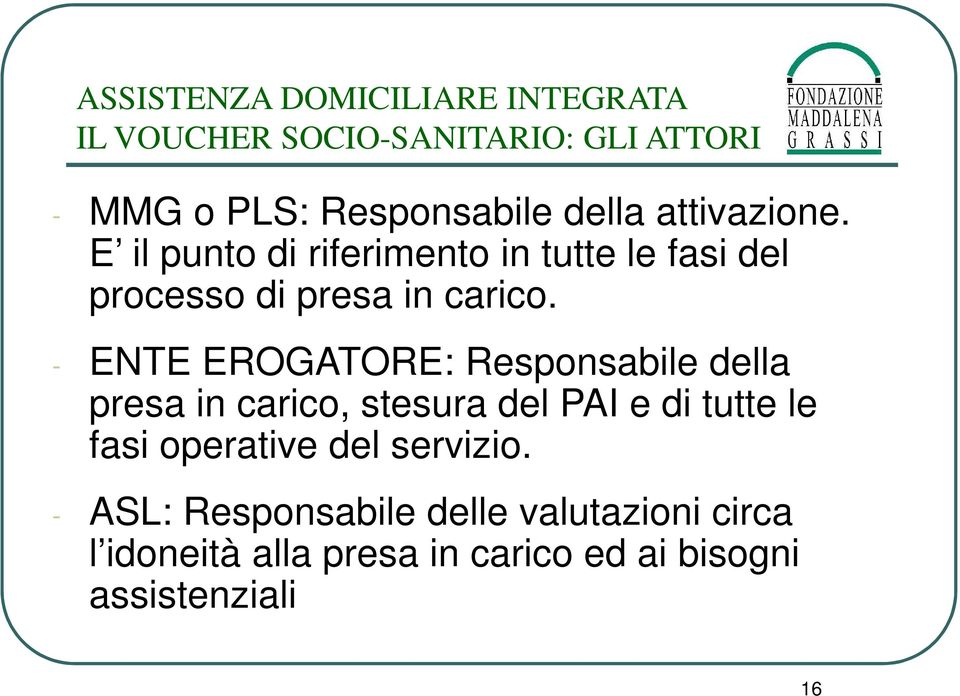 ASSISTENZA DOMICILIARE INTEGRATA
IL VOUCHER SOCIO-SANITARIO: GLI ATTORI

FONDAZIONE
MADDALENA
GRASSI

- MMG o PLS: Responsabile della attivazione. E’ il punto di riferimento in tutte le fasi del processo di presa in carico.

- ENTE EROGATORE: Responsabile della presa in carico, stesura del PAI e di tutte le fasi operative del servizio.

- ASL: Responsabile delle valutazioni circa l’idoneità alla presa in carico ed ai bisogni assistenziali

16